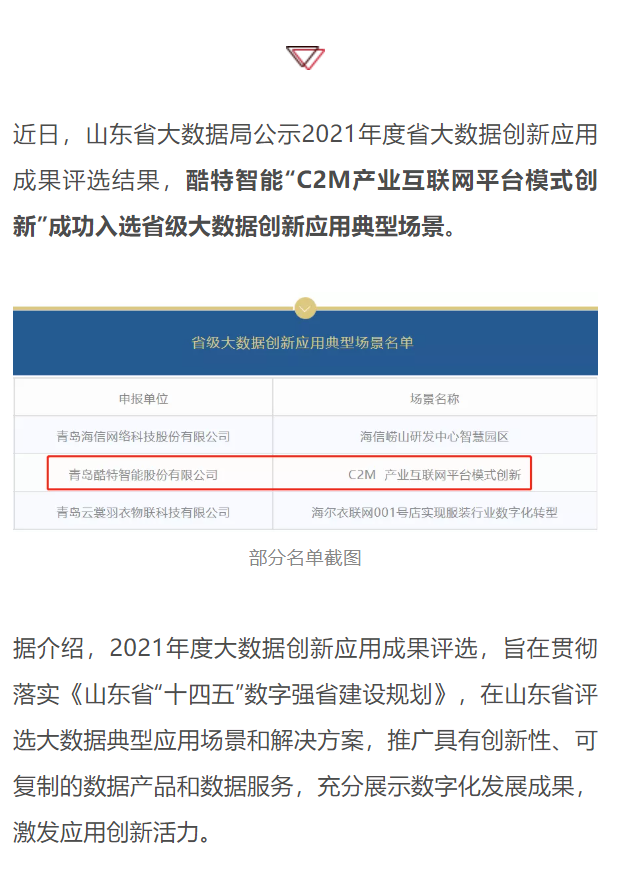 近日，山东省大数据局公示2021年度省大数据创新应用成果评选结果，酷特智能“C2M产业互联网平台模式创新”成功入选省级大数据创新应用典型场景。

省级大数据创新应用典型场景名单

| 申报单位 | 场景名称 |
|---|---|
| 青岛海信网络科技股份有限公司 | 海信崂山研发中心智慧园区 |
| 青岛酷特智能股份有限公司 | C2M 产业互联网平台模式创新 |
| 青岛云裳羽衣物联科技有限公司 | 海尔衣联网001号店实现服装行业数字化转型 |

部分名单截图

据介绍，2021年度大数据创新应用成果评选，旨在贯彻落实《山东省“十四五”数字强省建设规划》，在山东省评选大数据典型应用场景和解决方案，推广具有创新性、可复制的数据产品和数据服务，充分展示数字化发展成果，激发应用创新活力。